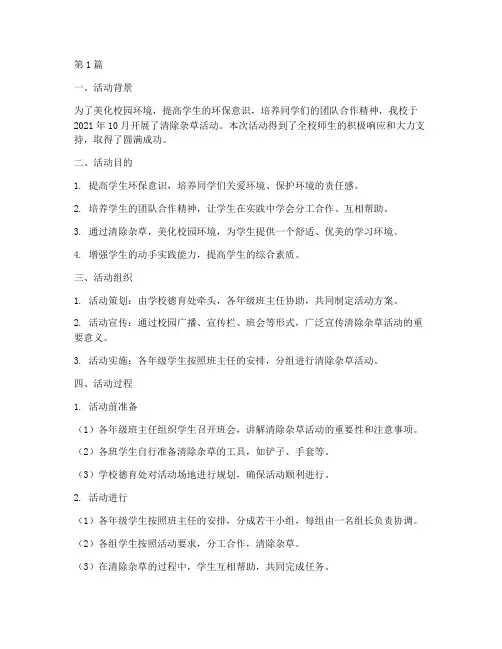 第 1 篇

一、活动背景

为了美化校园环境，提高学生的环保意识，培养同学们的团队合作精神，我校于 2021 年 10 月开展了清除杂草活动。本次活动得到了全校师生的积极响应和大力支持，取得了圆满成功。

二、活动目的

1. 提高学生环保意识，培养同学们关爱环境、保护环境的责任感。

2. 培养学生的团队合作精神，让学生在实践中学会分工合作、互相帮助。

3. 通过清除杂草，美化校园环境，为学生提供一个舒适、优美的学习环境。

4. 增强学生的动手实践能力，提高学生的综合素质。

三、活动组织

1. 活动策划：由学校德育处牵头，各年级班主任协助，共同制定活动方案。

2. 活动宣传：通过校园广播、宣传栏、班会等形式，广泛宣传清除杂草活动的重要意义。

3. 活动实施：各年级学生按照班主任的安排，分组进行清除杂草活动。

四、活动过程

1. 活动前准备

（1）各年级班主任组织学生召开班会，讲解清除杂草活动的重要性和注意事项。

（2）各班学生自行准备清除杂草的工具，如铲子、手套等。

（3）学校德育处对活动场地进行规划，确保活动顺利进行。

2. 活动进行

（1）各年级学生按照班主任的安排，分成若干小组，每组由一名组长负责协调。

（2）各组学生按照活动要求，分工合作，清除杂草。

（3）在清除杂草的过程中，学生互相帮助，共同完成任务。